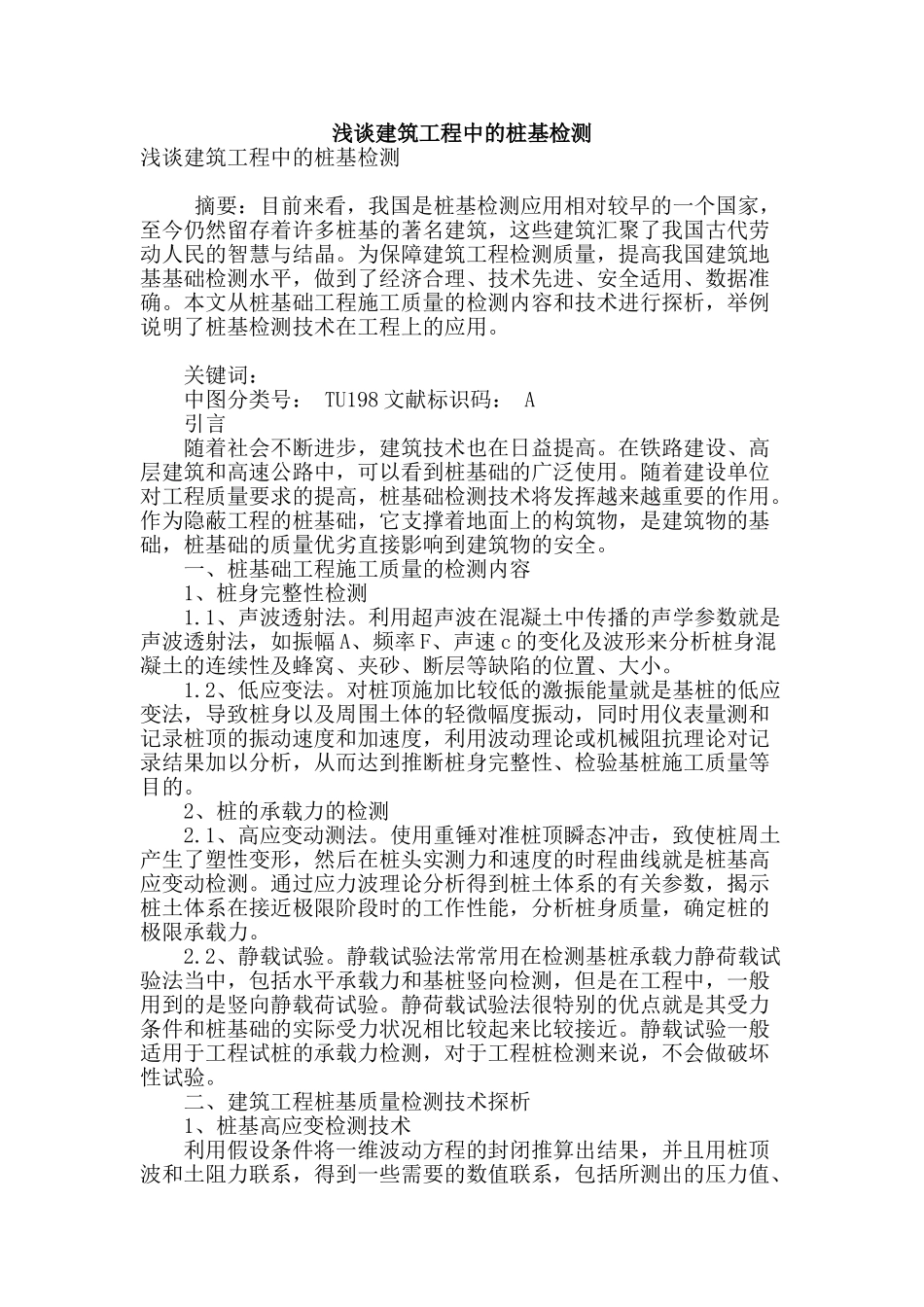 浅谈建筑工程中的桩基检测

浅谈建筑工程中的桩基检测

摘要：目前来看，我国是桩基检测应用相对较早的一个国家，至今仍然留存着许多桩基的著名建筑，这些建筑汇聚了我国古代劳动人民的智慧与结晶。为保障建筑工程检测质量，提高我国建筑地基基础检测水平，做到了经济合理、技术先进、安全适用、数据准确。本文从桩基础工程施工质量的检测内容和技术进行探析，举例说明了桩基检测技术在工程上的应用。

关键词：

中图分类号： TU198 文献标识码： A

引言

随着社会不断进步，建筑技术也在日益提高。在铁路建设、高层建筑和高速公路中，可以看到桩基础的广泛使用。随着建设单位对工程质量要求的提高，桩基础检测技术将发挥越来越重要的作用。作为隐蔽工程的桩基础，它支撑着地面上的构筑物，是建筑物的基础，桩基础的质量优劣直接影响到建筑物的安全。

一、桩基础工程施工质量的检测内容

1、桩身完整性检测

1.1、声波透射法。利用超声波在混凝土中传播的声学参数就是声波透射法，如振幅A、频率F、声速c的变化及波形来分析桩身混凝土的连续性及蜂窝、夹砂、断层等缺陷的位置、大小。

1.2、低应变法。对桩顶施加比较低的激振能量就是基桩的低应变法，导致桩身以及周围土体的轻微幅度振动，同时用仪表量测和记录桩顶的振动速度和加速度，利用波动理论或机械阻抗理论对记录结果加以分析，从而达到推断桩身完整性、检验基桩施工质量等目的。

2、桩的承载力的检测

2.1、高应变动测法。使用重锤对准桩顶瞬态冲击，致使桩周土产生了塑性变形，然后在桩头实测力和速度的时程曲线就是桩基高应变动检测。通过应力波理论分析得到桩土体系的有关参数，揭示桩土体系在接近极限阶段时的工作性能，分析桩身质量，确定桩的极限承载力。

2.2、静载试验。静载试验法常常用在检测基桩承载力静荷载试验法当中，包括水平承载力和基桩竖向检测，但是在工程中，一般用到的是竖向静载荷试验。静荷载试验法很特别的优点就是其受力条件和桩基础的实际受力状况相比较起来比较接近。静载试验一般适用于工程试桩的承载力检测，对于工程桩检测来说，不会做破坏性试验。

二、建筑工程桩基质量检测技术探析

1、桩基高应变检测技术

利用假设条件将一维波动方程的封闭推算出结果，并且用桩顶波和土阻力联系，得到一些需要的数值联系，包括所测出的压力值、